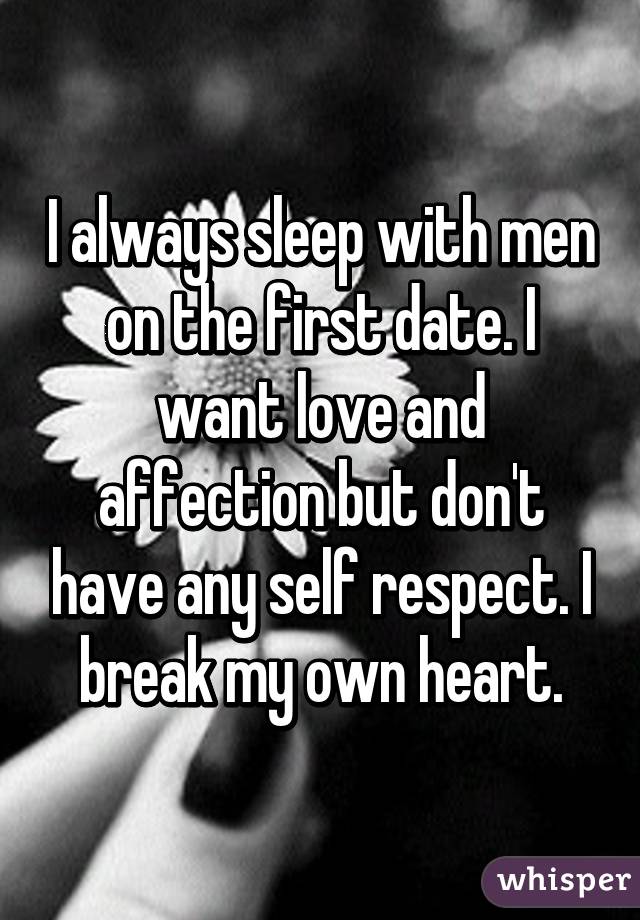 I always sleep with men on the first date. I want love and affection but don't have any self respect. I break my own heart.

whisper